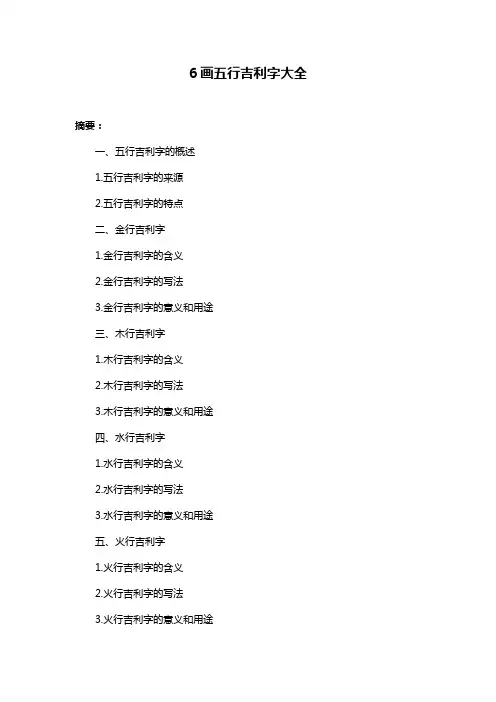 6画五行吉利字大全

摘要：

一、五行吉利字的概述

1.五行吉利字的来源

2.五行吉利字的特点

二、金行吉利字

1.金行吉利字的含义

2.金行吉利字的写法

3.金行吉利字的意义和用途

三、木行吉利字

1.木行吉利字的含义

2.木行吉利字的写法

3.木行吉利字的意义和用途

四、水行吉利字

1.水行吉利字的含义

2.水行吉利字的写法

3.水行吉利字的意义和用途

五、火行吉利字

1.火行吉利字的含义

2.火行吉利字的写法

3.火行吉利字的意义和用途